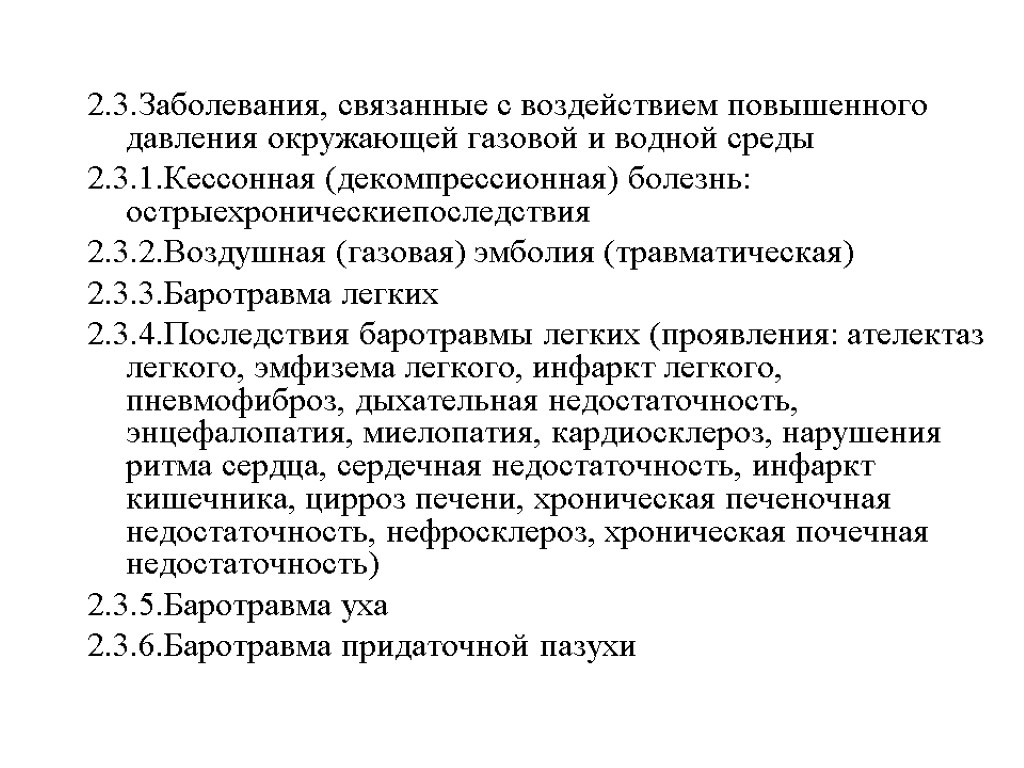 2.3.Заболевания, связанные с воздействием повышенного давления окружающей газовой и водной среды

2.3.1.Кессонная (декомпрессионная) болезнь: острыехроническиепоследствия

2.3.2.Воздушная (газовая) эмболия (травматическая)

2.3.3.Баротравма легких

2.3.4.Последствия баротравмы легких (проявления: ателектаз легкого, эмфизема легкого, инфаркт легкого, пневмофиброз, дыхательная недостаточность, энцефалопатия, миелопатия, кардиосклероз, нарушения ритма сердца, сердечная недостаточность, инфаркт кишечника, цирроз печени, хроническая печеночная недостаточность, нефросклероз, хроническая почечная недостаточность)

2.3.5.Баротравма уха

2.3.6.Баротравма придаточной пазухи